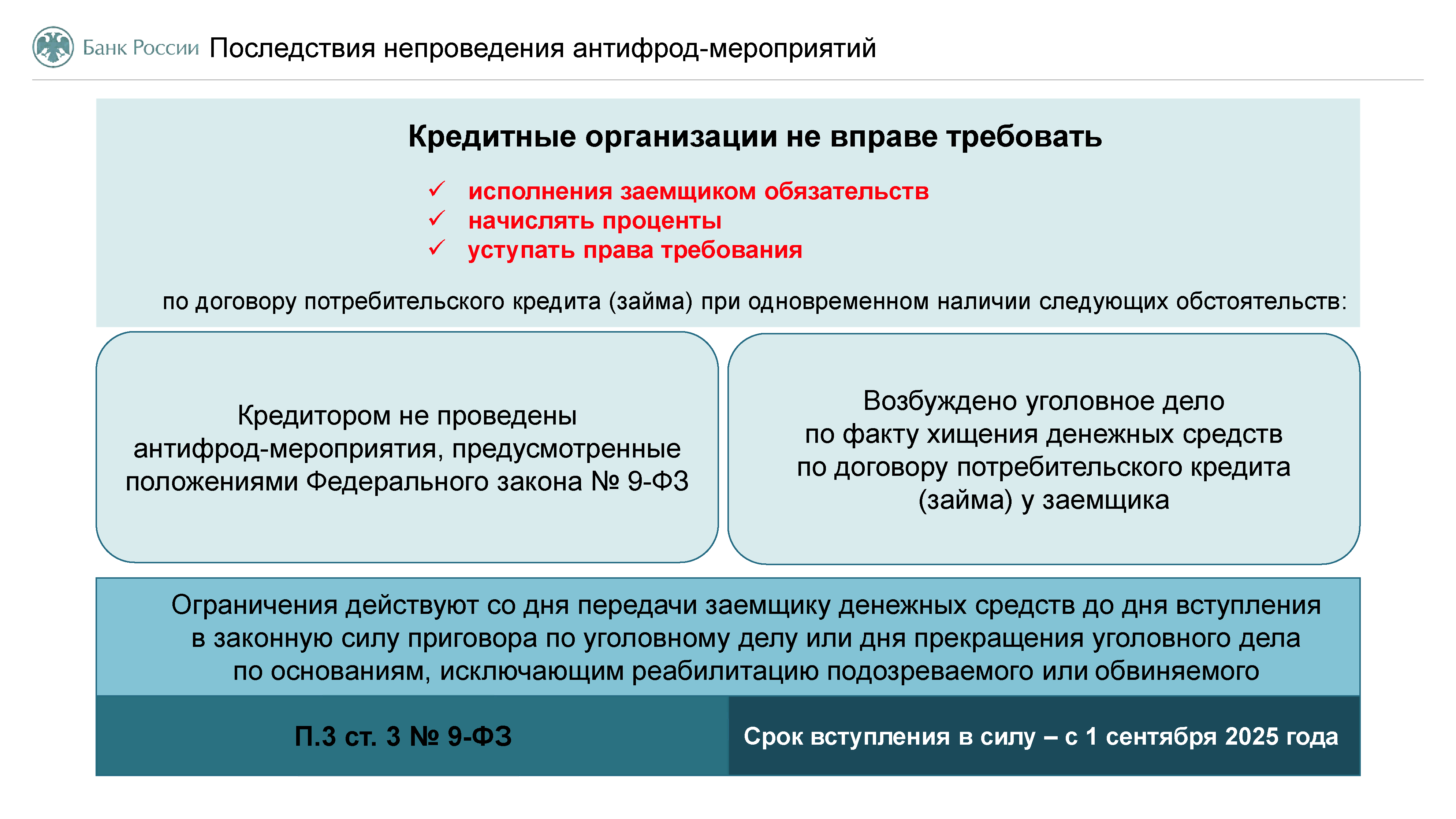 Банк России Последствия непроведения антифрод-мероприятий

Кредитные организации не вправе требовать

✓ исполнения заемщиком обязательств
✓ начислять проценты
✓ уступать права требования

по договору потребительского кредита (займа) при одновременном наличии следующих обстоятельств:

Кредитором не проведены антифрод-мероприятия, предусмотренные положениями Федерального закона № 9-ФЗ

Возбуждено уголовное дело по факту хищения денежных средств по договору потребительского кредита (займа) у заемщика

Ограничения действуют со дня передачи заемщику денежных средств до дня вступления в законную силу приговора по уголовному делу или дня прекращения уголовного дела по основаниям, исключающим реабилитацию подозреваемого или обвиняемого

П.3 ст. 3 № 9-ФЗ

Срок вступления в силу – с 1 сентября 2025 года